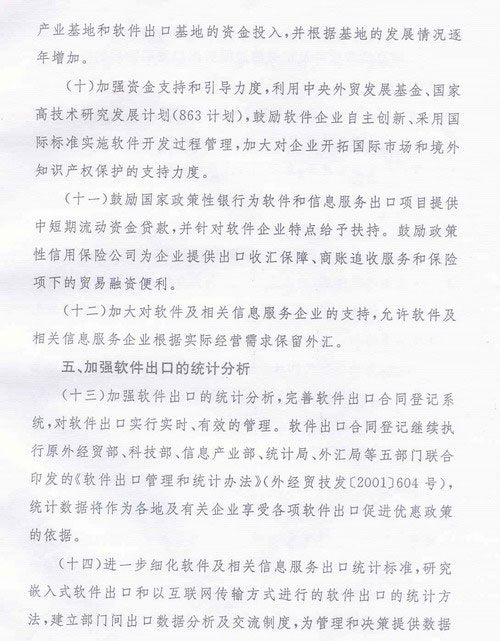 产业基地和软件出口基地的资金投入，并根据基地的发展情况逐年增加。

（十）加强资金支持和引导力度，利用中央外贸发展基金、国家高技术研究发展计划（863计划），鼓励软件企业自主创新、采用国际标准实施软件开发过程管理，加大对企业开拓国际市场和境外知识产权保护的支持力度。

（十一）鼓励国家政策性银行为软件和信息服务出口项目提供中短期流动资金贷款，并针对软件企业特点给予扶持。鼓励政策性信用保险公司为企业提供出口收汇保障、商账追收服务和保险项下的贸易融资便利。

（十二）加大对软件及相关信息服务企业的支持，允许软件及相关信息服务企业根据实际经营需求保留外汇。

五、加强软件出口的统计分析

（十三）加强软件出口的统计分析，完善软件出口合同登记系统，对软件出口实行实时、有效的管理。软件出口合同登记继续执行原外经贸部、科技部、信息产业部、统计局、外汇局等五部门联合印发的《软件出口管理和统计办法》（外经贸技发〔2001〕604号），统计数据将作为各地及有关企业享受各项软件出口促进优惠政策的依据。

（十四）进一步细化软件及相关信息服务出口统计标准，研究嵌入式软件出口和以互联网传输方式进行的软件出口的统计方法，建立部门间出口数据分析及交流制度，为管理和决策提供数据